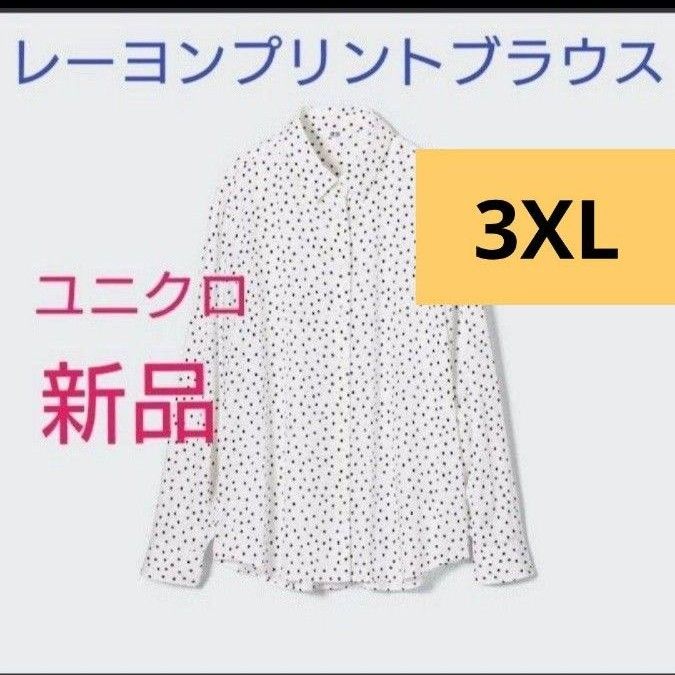 レーヨンプリントブラウス

3XL

ユニクロ

新品